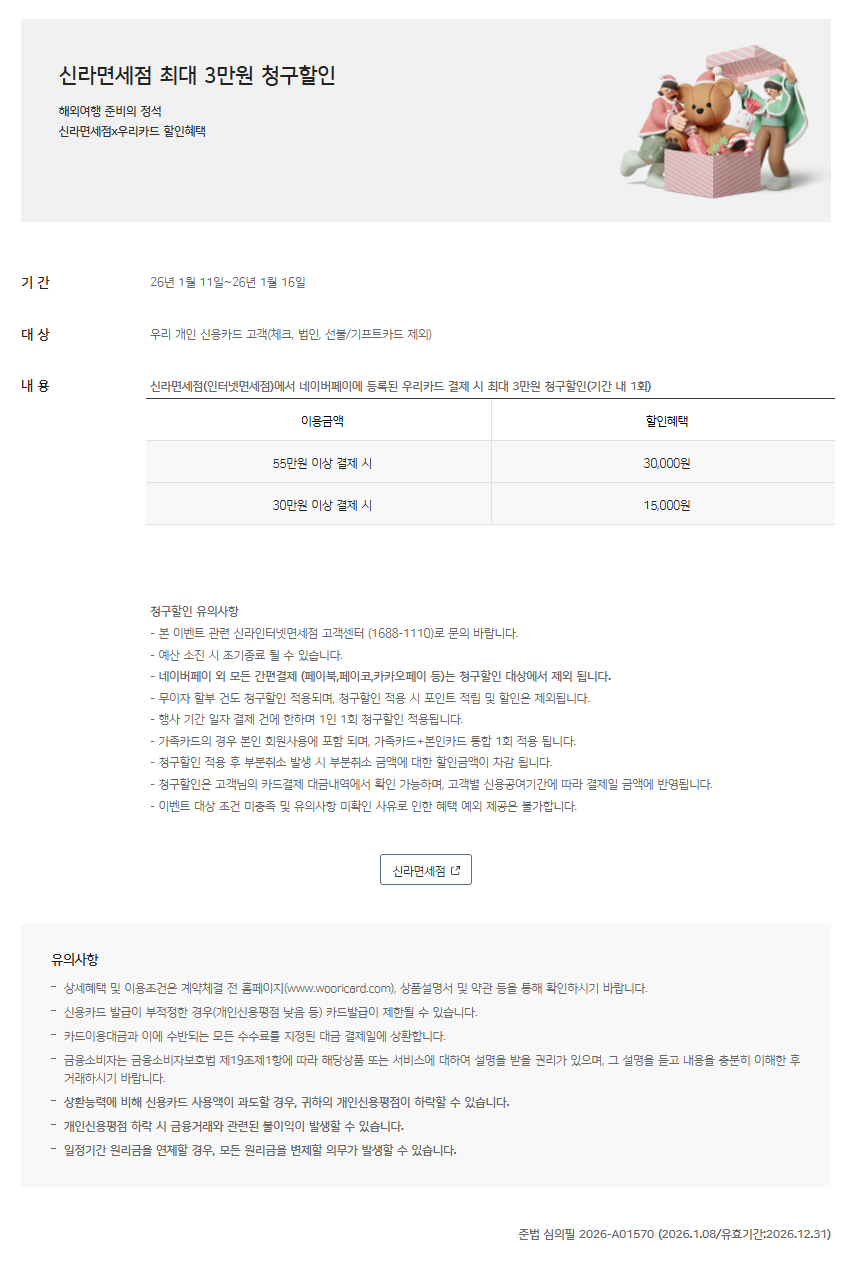 신라면세점 최대 3만원 청구할인

해외여행 준비의 정석
신라면세점x우리카드 할인혜택

기 간
26년 1월 11일~26년 1월 16일

대 상
우리 개인 신용카드 고객(체크, 법인, 선불/기프트카드 제외)

내 용
신라면세점(인터넷면세점)에서 네이버페이에 등록된 우리카드 결제 시 최대 3만원 청구할인(기간 내 1회)

| 이용금액 | 할인혜택 |
|---|---|
| 55만원 이상 결제 시 | 30,000원 |
| 30만원 이상 결제 시 | 15,000원 |

청구할인 유의사항
- 본 이벤트 관련 신라인터넷면세점 고객센터 (1688-1110)로 문의 바랍니다.
- 예산 소진 시 조기종료 될 수 있습니다.
- 네이버페이 외 모든 간편결제 (페이북,페이코,카카오페이 등)는 청구할인 대상에서 제외 됩니다.
- 무이자 할부 건도 청구할인 적용되며, 청구할인 적용 시 포인트 적립 및 할인은 제외됩니다.
- 행사 기간 일자 결제 건에 한하며 1인 1회 청구할인 적용됩니다.
- 가족카드의 경우 본인 회원사용에 포함 되며, 가족카드+본인카드 통합 1회 적용 됩니다.
- 청구할인 적용 후 부분취소 발생 시 부분취소 금액에 대한 할인금액이 차감 됩니다.
- 청구할인은 고객님의 카드결제 대금내역에서 확인 가능하며, 고객별 신용공여기간에 따라 결제일 금액에 반영됩니다.
- 이벤트 대상 조건 미충족 및 유의사항 미확인 사유로 인한 혜택 예외 제공은 불가합니다.

신라면세점

유의사항
- 상세혜택 및 이용조건은 계약체결 전 홈페이지(www.wooricard.com), 상품설명서 및 약관 등을 통해 확인하시기 바랍니다.
- 신용카드 발급이 부적정한 경우(개인신용평점 낮음 등) 카드발급이 제한될 수 있습니다.
- 카드이용대금과 이에 수반되는 모든 수수료를 지정된 대금 결제일에 상환합니다.
- 금융소비자는 금융소비자보호법 제19조제1항에 따라 해당상품 또는 서비스에 대하여 설명을 받을 권리가 있으며, 그 설명을 듣고 내용을 충분히 이해한 후 거래하시기 바랍니다.
- 상환능력에 비해 신용카드 사용액이 과도할 경우, 귀하의 개인신용평점이 하락할 수 있습니다.
- 개인신용평점 하락 시 금융거래와 관련된 불이익이 발생할 수 있습니다.
- 일정기간 원리금을 연체할 경우, 모든 원리금을 변제할 의무가 발생할 수 있습니다.

준법 심의필 2026-A01570 (2026.1.08/유효기간:2026.12.31)